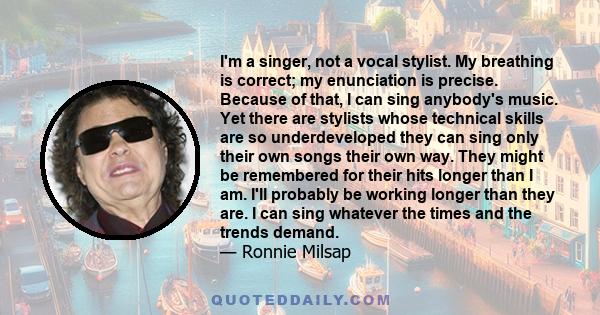 I'm a singer, not a vocal stylist. My breathing is correct; my enunciation is precise. Because of that, I can sing anybody's music. Yet there are stylists whose technical skills are so underdeveloped they can sing only their own songs their own way. They might be remembered for their hits longer than I am. I'll probably be working longer than they are. I can sing whatever the times and the trends demand.
— Ronnie Milsap

QUOTEDDAILY.COM